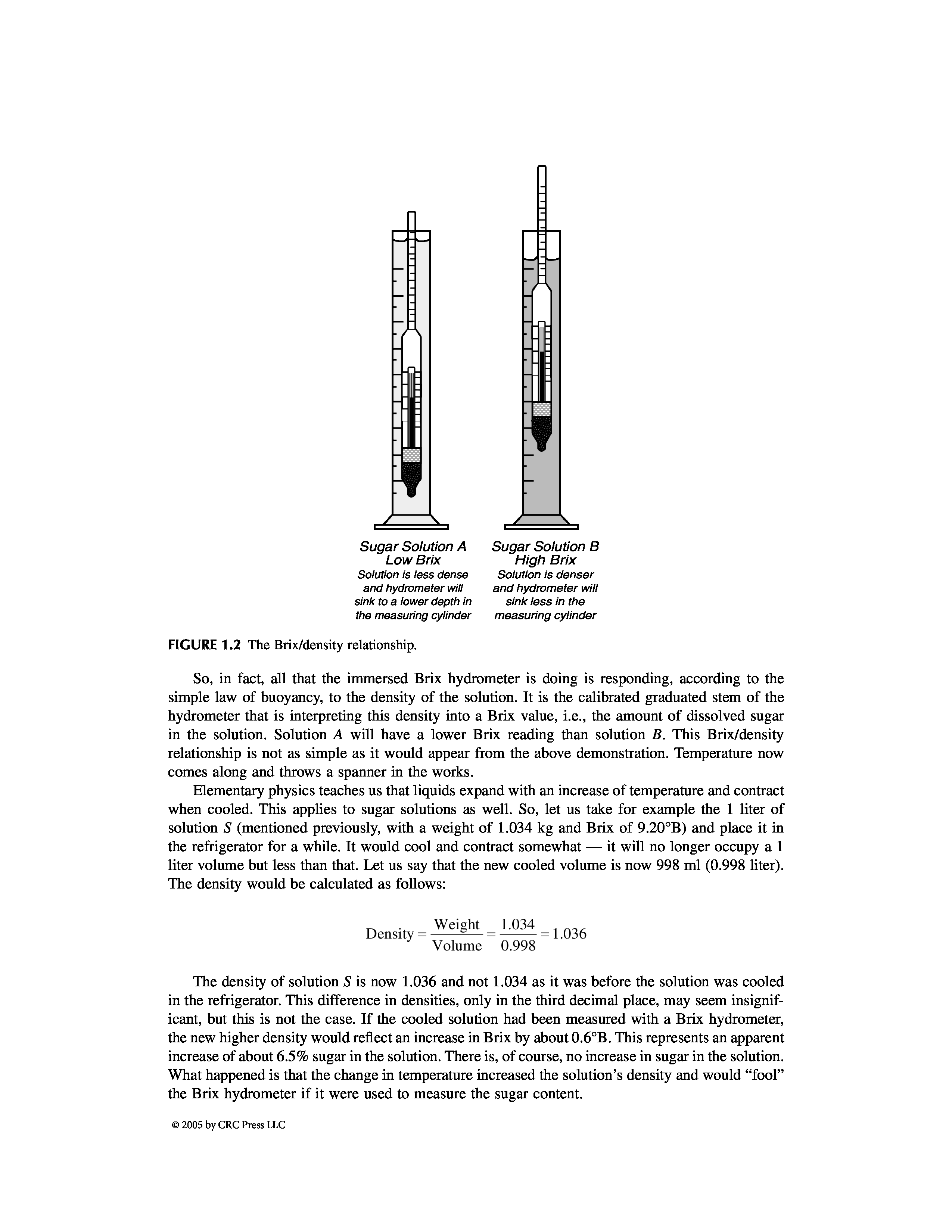 Sugar Solution A
Low Brix
Solution is less dense and hydrometer will sink to a lower depth in the measuring cylinder

Sugar Solution B
High Brix
Solution is denser and hydrometer will sink less in the measuring cylinder

FIGURE 1.2 The Brix/density relationship.

So, in fact, all that the immersed Brix hydrometer is doing is responding, according to the simple law of buoyancy, to the density of the solution. It is the calibrated graduated stem of the hydrometer that is interpreting this density into a Brix value, i.e., the amount of dissolved sugar in the solution. Solution $A$ will have a lower Brix reading than solution $B$. This Brix/density relationship is not as simple as it would appear from the above demonstration. Temperature now comes along and throws a spanner in the works.

Elementary physics teaches us that liquids expand with an increase of temperature and contract when cooled. This applies to sugar solutions as well. So, let us take for example the 1 liter of solution $S$ (mentioned previously, with a weight of 1.034 kg and Brix of 9.20°B) and place it in the refrigerator for a while. It would cool and contract somewhat — it will no longer occupy a 1 liter volume but less than that. Let us say that the new cooled volume is now 998 ml (0.998 liter). The density would be calculated as follows:

$\text{Density} = \frac{\text{Weight}}{\text{Volume}} = \frac{1.034}{0.998} = 1.036$

The density of solution $S$ is now 1.036 and not 1.034 as it was before the solution was cooled in the refrigerator. This difference in densities, only in the third decimal place, may seem insignificant, but this is not the case. If the cooled solution had been measured with a Brix hydrometer, the new higher density would reflect an increase in Brix by about 0.6°B. This represents an apparent increase of about 6.5% sugar in the solution. There is, of course, no increase in sugar in the solution. What happened is that the change in temperature increased the solution's density and would "fool" the Brix hydrometer if it were used to measure the sugar content.

© 2005 by CRC Press LLC